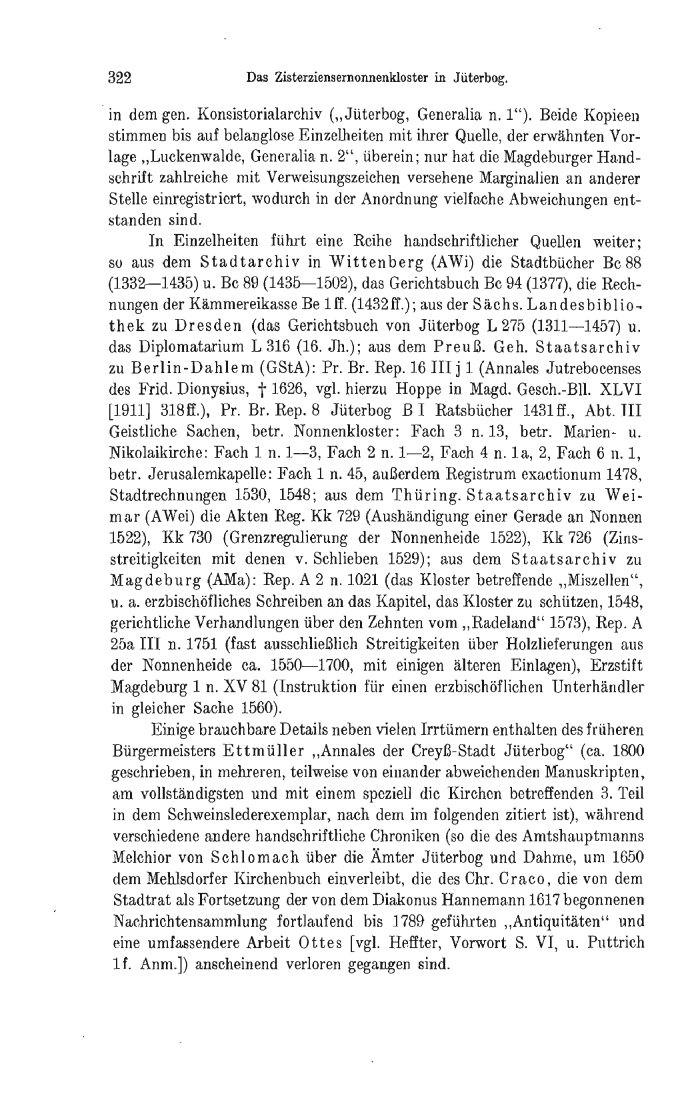 322 Das Zisterziensernonnenkloster in Jüterbog.

in dem gen. Konsistorialarchiv („Jüterbog, Generalia n. 1“). Beide Kopieen stimmen bis auf belanglose Einzelheiten mit ihrer Quelle, der erwähnten Vorlage „Luckenwalde, Generalia n. 2“, überein; nur hat die Magdeburger Handschrift zahlreiche mit Verweisungszeichen versehene Marginalien an anderer Stelle einregistriert, wodurch in der Anordnung vielfache Abweichungen entstanden sind.

In Einzelheiten führt eine Reihe handschriftlicher Quellen weiter; so aus dem Stadtarchiv in Wittenberg (AWi) die Stadtbücher Bc 88 (1332—1435) u. Bc 89 (1435—1502), das Gerichtsbuch Bc 94 (1377), die Rechnungen der Kämmereikasse Be 1 ff. (1432 ff.); aus der Sächs. Landesbibliothek zu Dresden (das Gerichtsbuch von Jüterbog L 275 (1311—1457) u. das Diplomatarium L 316 (16. Jh.); aus dem Preuß. Geh. Staatsarchiv zu Berlin-Dahlem (GStA): Pr. Br. Rep. 16 III j 1 (Annales Jutrebocenses des Frid. Dionysius, † 1626, vgl. hierzu Hoppe in Magd. Gesch.-Bll. XLVI [1911] 318 ff.), Pr. Br. Rep. 8 Jüterbog B I Ratsbücher 1431 ff., Abt. III Geistliche Sachen, betr. Nonnenkloster: Fach 3 n. 13, betr. Marien- u. Nikolaikirche: Fach 1 n. 1—3, Fach 2 n. 1—2, Fach 4 n. 1a, 2, Fach 6 n. 1, betr. Jerusalemkapelle: Fach 1 n. 45, außerdem Registrum exactionum 1478, Stadtrechnungen 1530, 1548; aus dem Thüring. Staatsarchiv zu Weimar (AWei) die Akten Reg. Kk 729 (Aushändigung einer Gerade an Nonnen 1522), Kk 730 (Grenzregulierung der Nonnenheide 1522), Kk 726 (Zinsstreitigkeiten mit denen v. Schlieben 1529); aus dem Staatsarchiv zu Magdeburg (AMa): Rep. A 2 n. 1021 (das Kloster betreffende „Miszellen“, u. a. erzbischöfliches Schreiben an das Kapitel, das Kloster zu schützen, 1548, gerichtliche Verhandlungen über den Zehnten vom „Radeland“ 1573), Rep. A 25a III n. 1751 (fast ausschließlich Streitigkeiten über Holzlieferungen aus der Nonnenheide ca. 1550—1700, mit einigen älteren Einlagen), Erzstift Magdeburg 1 n. XV 81 (Instruktion für einen erzbischöflichen Unterhändler in gleicher Sache 1560).

Einige brauchbare Details neben vielen Irrtümern enthalten des früheren Bürgermeisters Ettmüller „Annales der Creyß-Stadt Jüterbog“ (ca. 1800 geschrieben, in mehreren, teilweise von einander abweichenden Manuskripten, am vollständigsten und mit einem speziell die Kirchen betreffenden 3. Teil in dem Schweinslederexemplar, nach dem im folgenden zitiert ist), während verschiedene andere handschriftliche Chroniken (so die des Amtshauptmanns Melchior von Schlomach über die Ämter Jüterbog und Dahme, um 1650 dem Mehlsdorfer Kirchenbuch einverleibt, die des Chr. Craco, die von dem Stadtrat als Fortsetzung der von dem Diakonus Hannemann 1617 begonnenen Nachrichtensammlung fortlaufend bis 1789 geführten „Antiquitäten“ und eine umfassendere Arbeit Ottes [vgl. Heffter, Vorwort S. VI, u. Puttrich 1 f. Anm.]) anscheinend verloren gegangen sind.